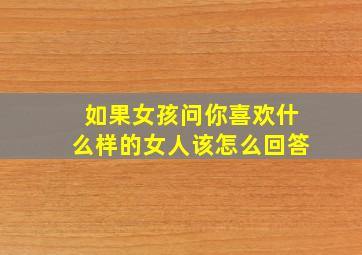 如果女孩问你喜欢什么样的女人该怎么回答